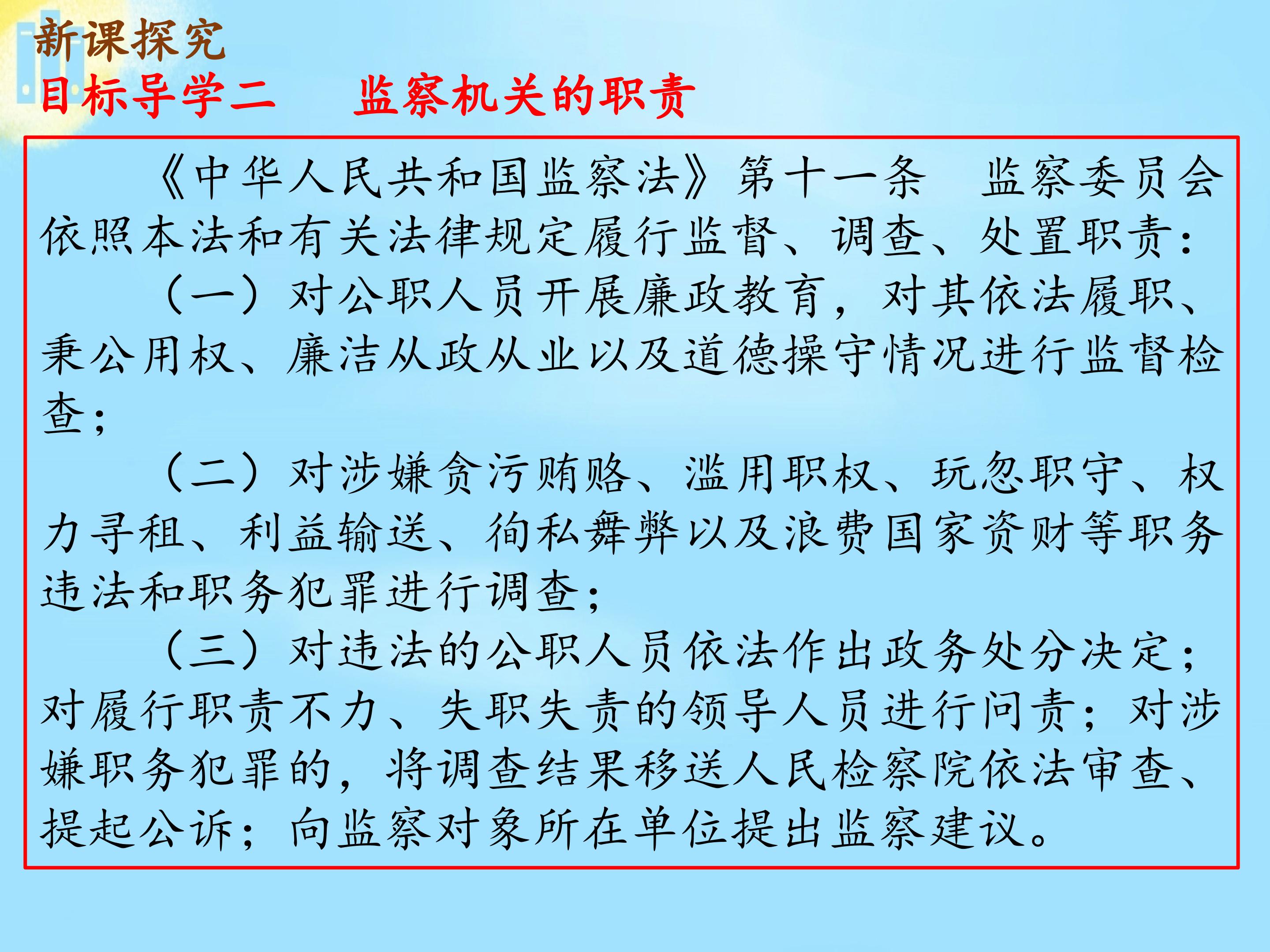 新课探究
目标导学二　监察机关的职责

《中华人民共和国监察法》第十一条　监察委员会依照本法和有关法律规定履行监督、调查、处置职责：

（一）对公职人员开展廉政教育，对其依法履职、秉公用权、廉洁从政从业以及道德操守情况进行监督检查；

（二）对涉嫌贪污贿赂、滥用职权、玩忽职守、权力寻租、利益输送、徇私舞弊以及浪费国家资财等职务违法和职务犯罪进行调查；

（三）对违法的公职人员依法作出政务处分决定；对履行职责不力、失职失责的领导人员进行问责；对涉嫌职务犯罪的，将调查结果移送人民检察院依法审查、提起公诉；向监察对象所在单位提出监察建议。